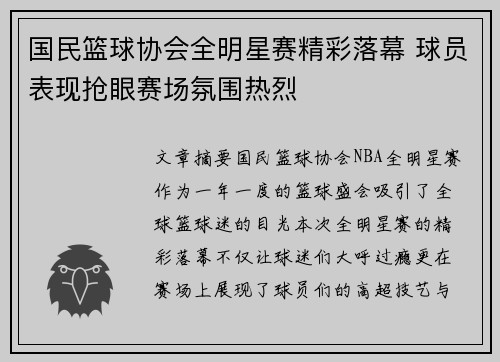 国民篮球协会全明星赛精彩落幕 球员表现抢眼赛场氛围热烈

文章摘要国民篮球协会NBA全明星赛作为一年一度的篮球盛会吸引了全球篮球迷的目光本次全明星赛的精彩落幕不仅让球迷们大呼过瘾更在赛场上展现了球员们的高超技艺与